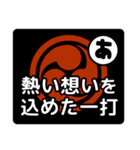 あ

熱い想いを
込めた一打